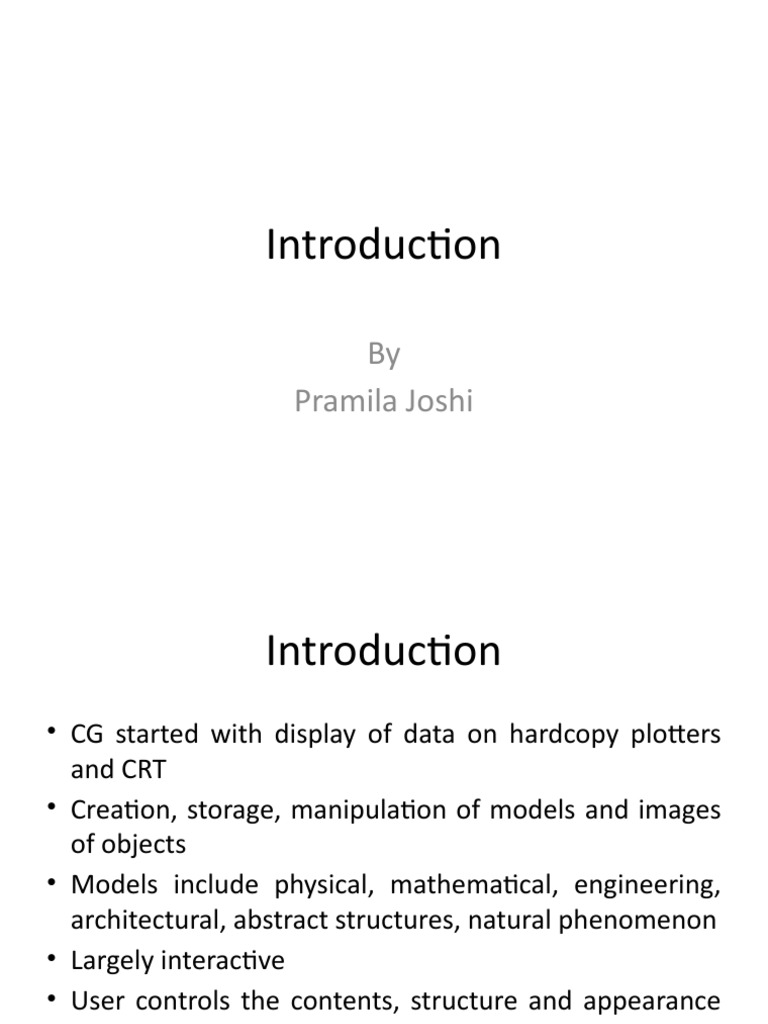 Introduction

By
Pramila Joshi

Introduction

• CG started with display of data on hardcopy plotters and CRT
• Creation, storage, manipulation of models and images of objects
• Models include physical, mathematical, engineering, architectural, abstract structures, natural phenomenon
• Largely interactive
• User controls the contents, structure and appearance